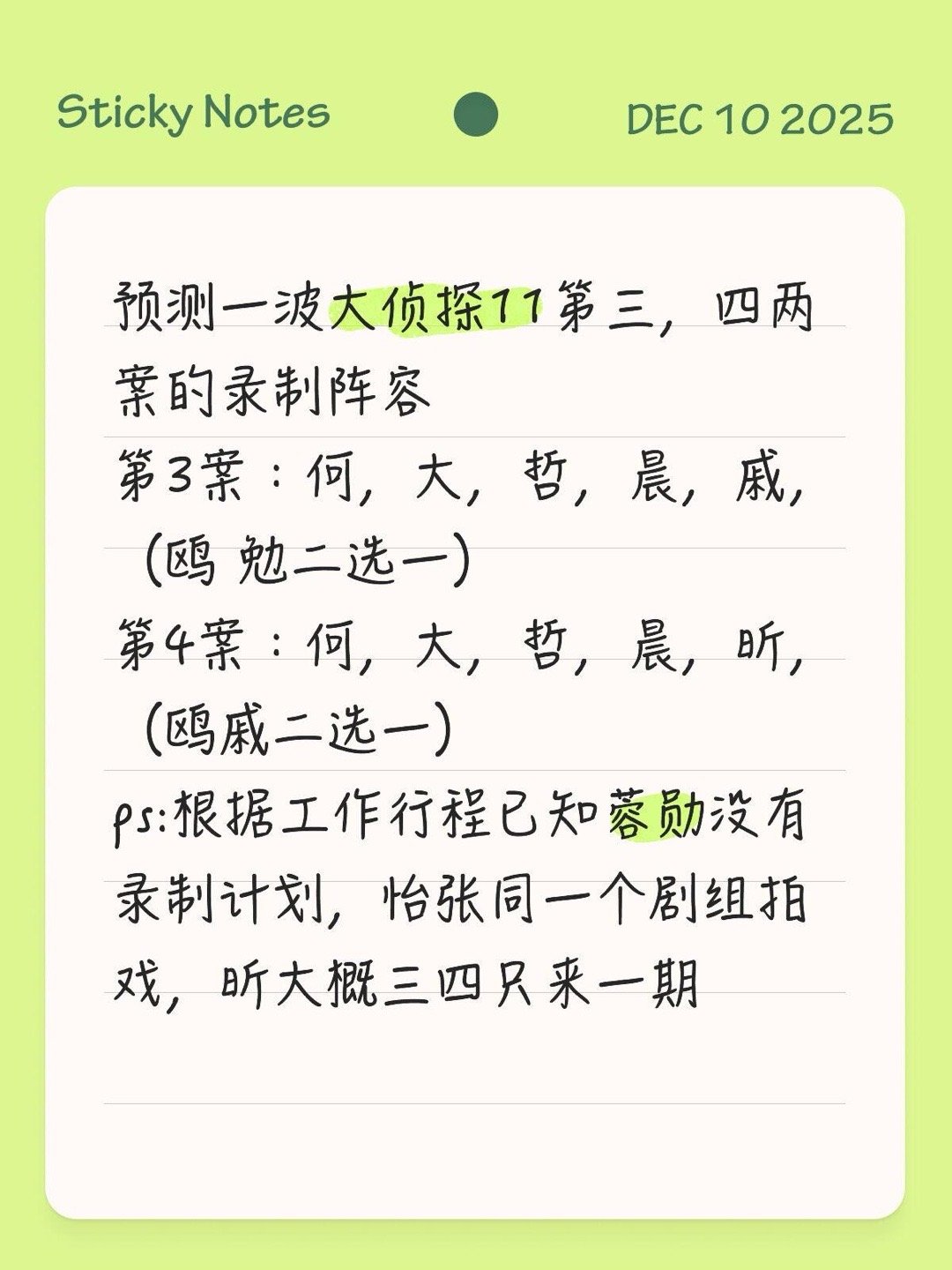 Sticky Notes DEC 10 2025

预测一波大侦探11第三，四两案的录制阵容

第3案：何，大，哲，晨，戚，（鸥 勉二选一）

第4案：何，大，哲，晨，昕，（鸥戚二选一）

ps:根据工作行程已知蓉勋没有录制计划，怡张同一个剧组拍戏，昕大概三四只来一期